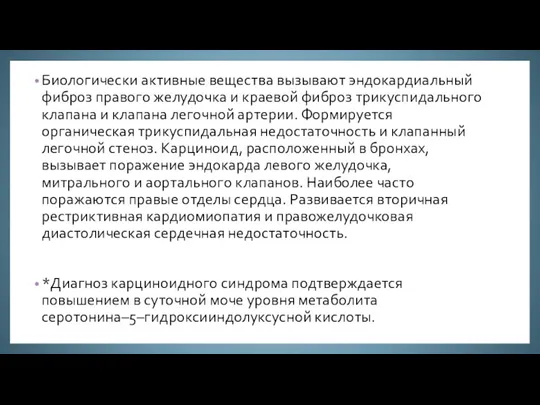 • Биологически активные вещества вызывают эндокардиальный фиброз правого желудочка и краевой фиброз трикуспидального клапана и клапана легочной артерии. Формируется органическая трикуспидальная недостаточность и клапанный легочной стеноз. Карциноид, расположенный в бронхах, вызывает поражение эндокарда левого желудочка, митрального и аортального клапанов. Наиболее часто поражаются правые отделы сердца. Развивается вторичная рестриктивная кардиомиопатия и правожелудочковая диастолическая сердечная недостаточность.

• *Диагноз карциноидного синдрома подтверждается повышением в суточной моче уровня метаболита серотонина–5–гидроксииндолуксусной кислоты.